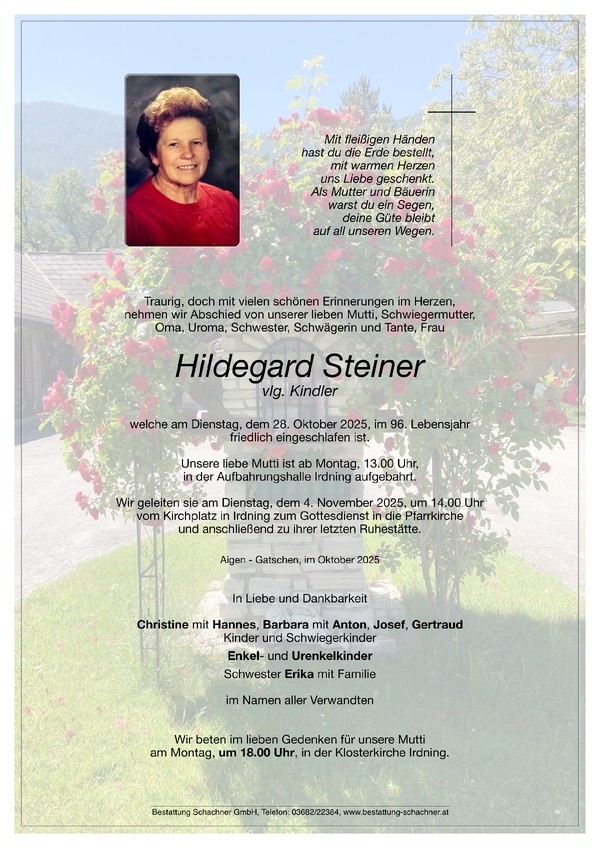 Mit fleißigen Händen
hast du die Erde bestellt,
mit warmen Herzen
uns Liebe geschenkt.
Als Mutter und Bäuerin
warst du ein Segen,
deine Güte bleibt
auf all unseren Wegen.

Traurig, doch mit vielen schönen Erinnerungen im Herzen,
nehmen wir Abschied von unserer lieben Mutti, Schwiegermutter,
Oma, Uroma, Schwester, Schwägerin und Tante, Frau

Hildegard Steiner
vlg. Kindler

welche am Dienstag, dem 28. Oktober 2025, im 96. Lebensjahr
friedlich eingeschlafen ist.

Unsere liebe Mutti ist ab Montag, 13.00 Uhr,
in der Aufbahrungshalle Irdning aufgebahrt.

Wir geleiten sie am Dienstag, dem 4. November 2025, um 14.00 Uhr
vom Kirchplatz in Irdning zum Gottesdienst in die Pfarrkirche
und anschließend zu ihrer letzten Ruhestätte.

Aigen - Gatschen, im Oktober 2025

In Liebe und Dankbarkeit

Christine mit Hannes, Barbara mit Anton, Josef, Gertraud
Kinder und Schwiegerkinder
Enkel- und Urenkelkinder
Schwester Erika mit Familie

im Namen aller Verwandten

Wir beten im lieben Gedenken für unsere Mutti
am Montag, um 18.00 Uhr, in der Klosterkirche Irdning.

Bestattung Schachner GmbH, Telefon: 03682/22384, www.bestattung-schachner.at